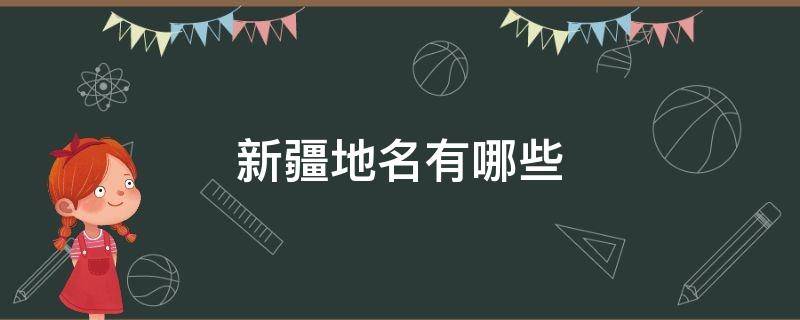 新疆地名有哪些